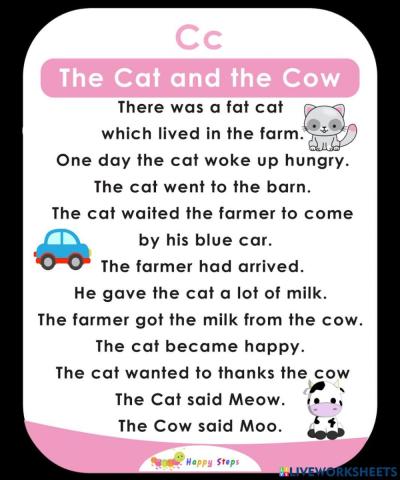 Cc

The Cat and the Cow

There was a fat cat
which lived in the farm.
One day the cat woke up hungry.
The cat went to the barn.
The cat waited the farmer to come
by his blue car.
The farmer had arrived.
He gave the cat a lot of milk.
The farmer got the milk from the cow.
The cat became happy.
The cat wanted to thanks the cow
The Cat said Meow.
The Cow said Moo.

Happy Steps

LIVEWORKSHEETS